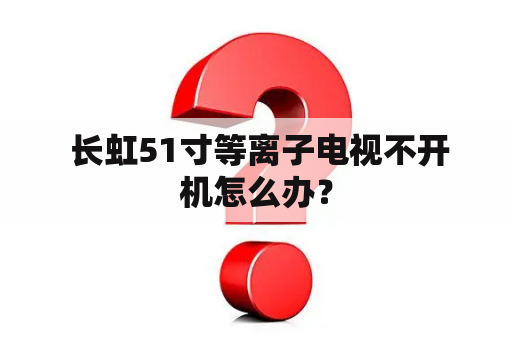 长虹51寸等离子电视不开机怎么办？